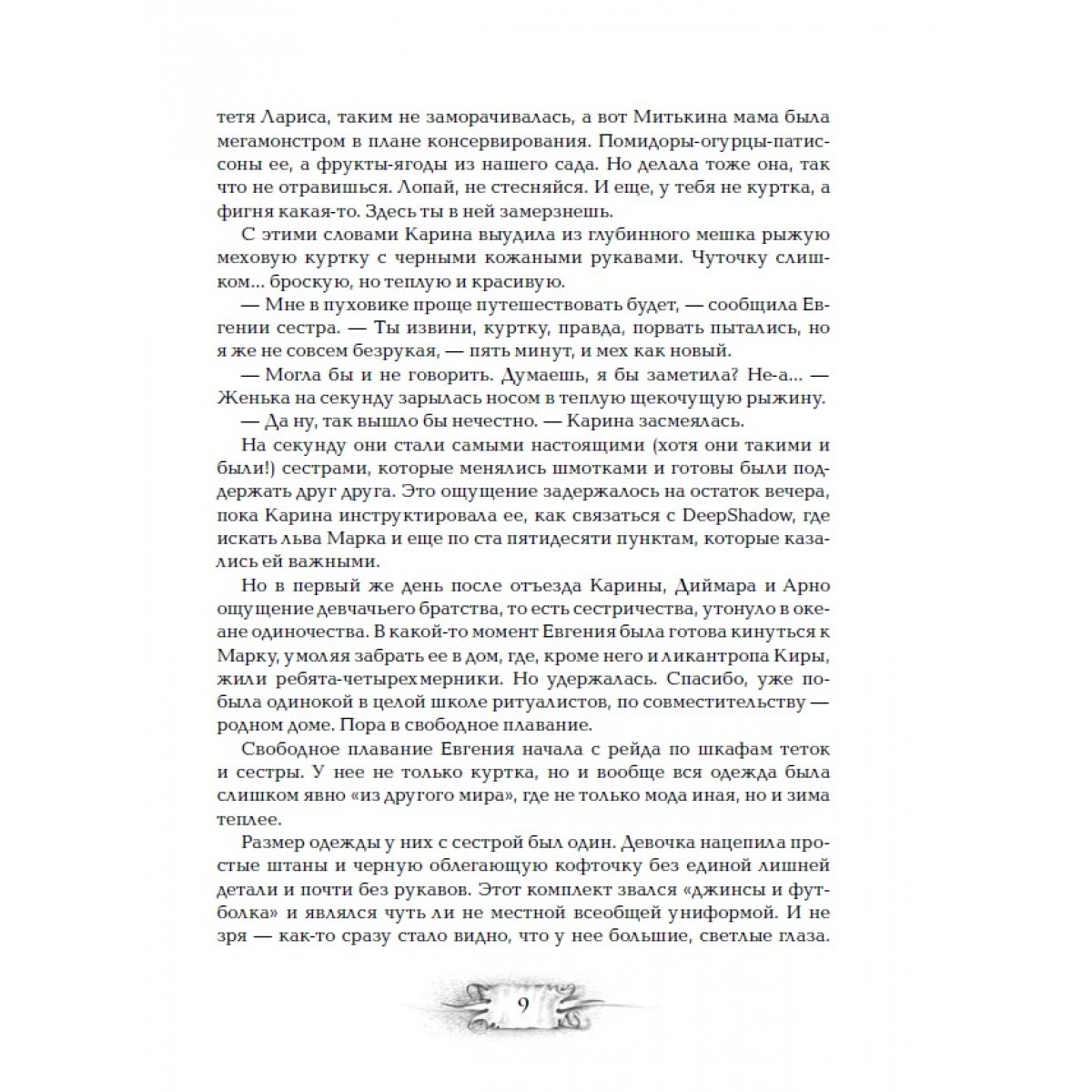 тетя Лариса, таким не заморачивалась, а вот Митькина мама была мегамонстром в плане консервирования. Помидоры-огурцы-патиссоны ее, а фрукты-ягоды из нашего сада. Но делала тоже она, так что не отравишься. Лопай, не стесняйся. И еще, у тебя не куртка, а фигня какая-то. Здесь ты в ней замерзнешь.

С этими словами Карина выудила из глубинного мешка рыжую меховую куртку с черными кожаными рукавами. Чуточку слишком... броскую, но теплую и красивую.

— Мне в пуховике проще путешествовать будет, — сообщила Евгении сестра. — Ты извини, куртку, правда, порвать пытались, но я же не совсем безрукая, — пять минут, и мех как новый.

— Могла бы и не говорить. Думаешь, я бы заметила? Не-а... — Женька на секунду зарылась носом в теплую щекочущую рыжину.

— Да ну, так вышло бы нечестно. — Карина засмеялась.

На секунду они стали самыми настоящими (хотя они такими и были!) сестрами, которые менялись шмотками и готовы были поддержать друг друга. Это ощущение задержалось на остаток вечера, пока Карина инструктировала ее, как связаться с DeepShadow, где искать льва Марка и еще по ста пятидесяти пунктам, которые казались ей важными.

Но в первый же день после отъезда Карины, Диймара и Арно ощущение девчачьего братства, то есть сестричества, утонуло в океане одиночества. В какой-то момент Евгения была готова кинуться к Марку, умоляя забрать ее в дом, где, кроме него и ликантропа Киры, жили ребята-четырехмерники. Но удержалась. Спасибо, уже побыла одинокой в целой школе ритуалистов, по совместительству — родном доме. Пора в свободное плавание.

Свободное плавание Евгения начала с рейда по шкафам теток и сестры. У нее не только куртка, но и вообще вся одежда была слишком явно «из другого мира», где не только мода иная, но и зима теплее.

Размер одежды у них с сестрой был один. Девочка нацепила простые штаны и черную облегающую кофточку без единой лишней детали и почти без рукавов. Этот комплект звался «джинсы и футболка» и являлся чуть ли не местной всеобщей униформой. И не зря — как-то сразу стало видно, что у нее большие, светлые глаза.

9